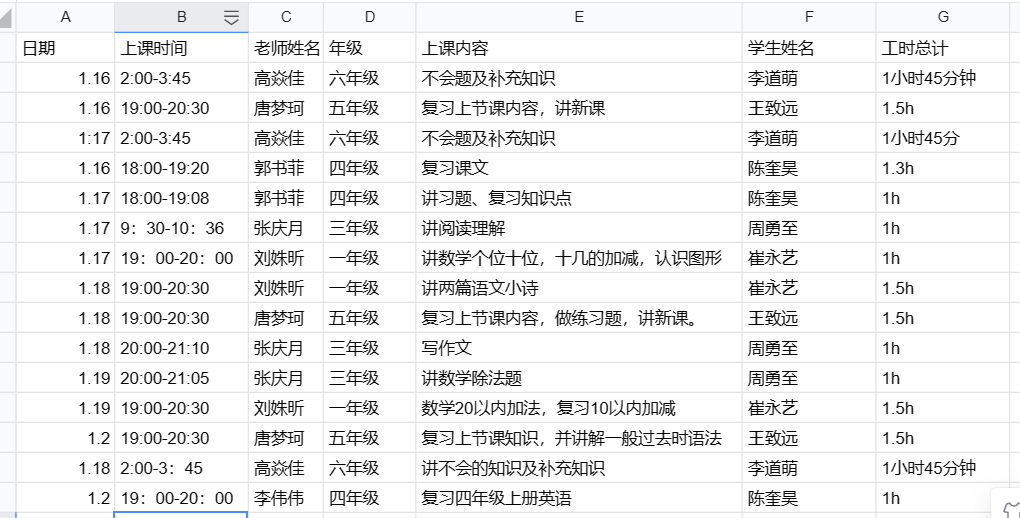 | A | B | C | D | E | F | G |
|---|---|---|---|---|---|---|
| 日期 | 上课时间 | 老师姓名 | 年级 | 上课内容 | 学生姓名 | 工时总计 |
| 1.16 | 2:00-3:45 | 高焱佳 | 六年级 | 不会题及补充知识 | 李道萌 | 1小时45分钟 |
| 1.16 | 19:00-20:30 | 唐梦珂 | 五年级 | 复习上节课内容，讲新课 | 王致远 | 1.5h |
| 1:17 | 2:00-3:45 | 高焱佳 | 六年级 | 不会题及补充知识 | 李道萌 | 1小时45分 |
| 1.16 | 18:00-19:20 | 郭书菲 | 四年级 | 复习课文 | 陈奎昊 | 1.3h |
| 1.17 | 18:00-19:08 | 郭书菲 | 四年级 | 讲习题、复习知识点 | 陈奎昊 | 1h |
| 1.17 | 9：30-10：36 | 张庆月 | 三年级 | 讲阅读理解 | 周勇至 | 1h |
| 1.17 | 19：00-20：00 | 刘姝昕 | 一年级 | 讲数学个位十位，十几的加减，认识图形 | 崔永艺 | 1h |
| 1.18 | 19:00-20:30 | 刘姝昕 | 一年级 | 讲两篇语文小诗 | 崔永艺 | 1.5h |
| 1.18 | 19:00-20:30 | 唐梦珂 | 五年级 | 复习上节课内容，做练习题，讲新课。 | 王致远 | 1.5h |
| 1.18 | 20:00-21:10 | 张庆月 | 三年级 | 写作文 | 周勇至 | 1h |
| 1.19 | 20:00-21:05 | 张庆月 | 三年级 | 讲数学除法题 | 周勇至 | 1h |
| 1.19 | 19:00-20:30 | 刘姝昕 | 一年级 | 数学20以内加法，复习10以内加减 | 崔永艺 | 1.5h |
| 1.2 | 19:00-20:30 | 唐梦珂 | 五年级 | 复习上节课知识，并讲解一般过去时语法 | 王致远 | 1.5h |
| 1.18 | 2:00-3：45 | 高焱佳 | 六年级 | 讲不会的知识及补充知识 | 李道萌 | 1小时45分钟 |
| 1.2 | 19：00-20：00 | 李伟伟 | 四年级 | 复习四年级上册英语 | 陈奎昊 | 1h |